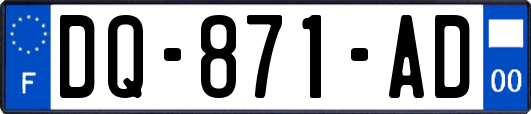 F
DQ-871-AD
00